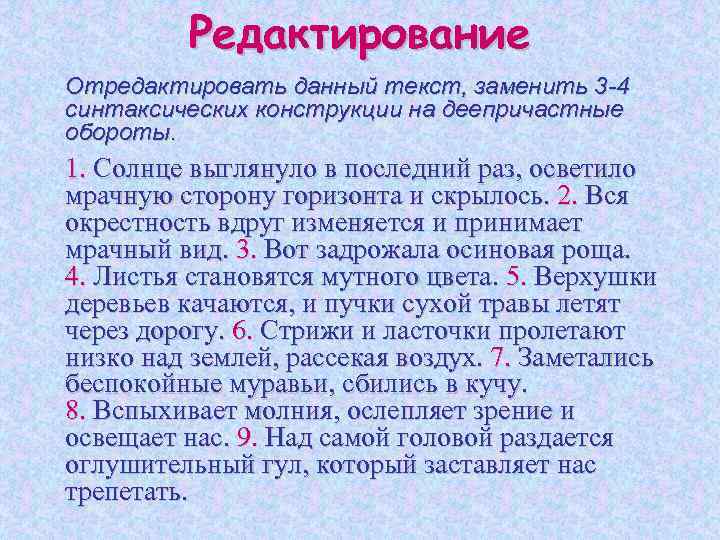 Редактирование

Отредактировать данный текст, заменить 3-4 синтаксических конструкции на деепричастные обороты.

1. Солнце выглянуло в последний раз, осветило мрачную сторону горизонта и скрылось. 2. Вся окрестность вдруг изменяется и принимает мрачный вид. 3. Вот задрожала осиновая роща. 4. Листья становятся мутного цвета. 5. Верхушки деревьев качаются, и пучки сухой травы летят через дорогу. 6. Стрижи и ласточки пролетают низко над землей, рассекая воздух. 7. Заметались беспокойные муравьи, сбились в кучу. 8. Вспыхивает молния, ослепляет зрение и освещает нас. 9. Над самой головой раздается оглушительный гул, который заставляет нас трепетать.